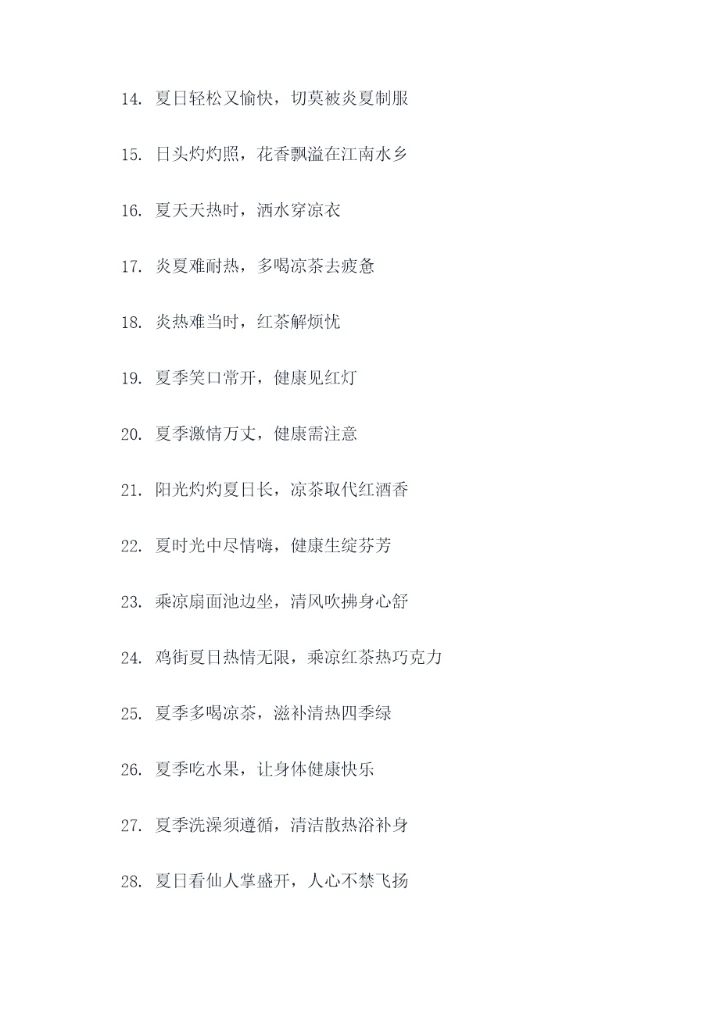 14. 夏日轻松又愉快，切莫被炎夏制服

15. 日头灼灼照，花香飘溢在江南水乡

16. 夏天天热时，洒水穿凉衣

17. 炎夏难耐热，多喝凉茶去疲惫

18. 炎热难当时，红茶解烦忧

19. 夏季笑口常开，健康见红灯

20. 夏季激情万丈，健康需注意

21. 阳光灼灼夏日长，凉茶取代红酒香

22. 夏时光中尽情嗨，健康生绽芬芳

23. 乘凉扇面池边坐，清风吹拂身心舒

24. 鸡街夏日热情无限，乘凉红茶热巧克力

25. 夏季多喝凉茶，滋补清热四季绿

26. 夏季吃水果，让身体健康快乐

27. 夏季洗澡须遵循，清洁散热浴补身

28. 夏日看仙人掌盛开，人心不禁飞扬